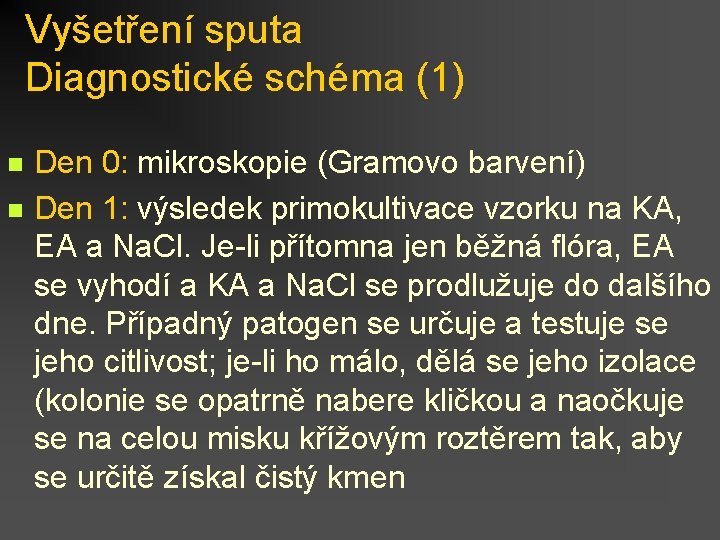 Vyšetření sputa
Diagnostické schéma (1)

• Den 0: mikroskopie (Gramovo barvení)
• Den 1: výsledek primokultivace vzorku na KA, EA a NaCl. Je-li přítomna jen běžná flóra, EA se vyhodí a KA a NaCl se prodlužuje do dalšího dne. Případný patogen se určuje a testuje se jeho citlivost; je-li ho málo, dělá se jeho izolace (kolonie se opatrně nabere kličkou a naočkuje se na celou misku křížovým roztěrem tak, aby se určitě získal čistý kmen